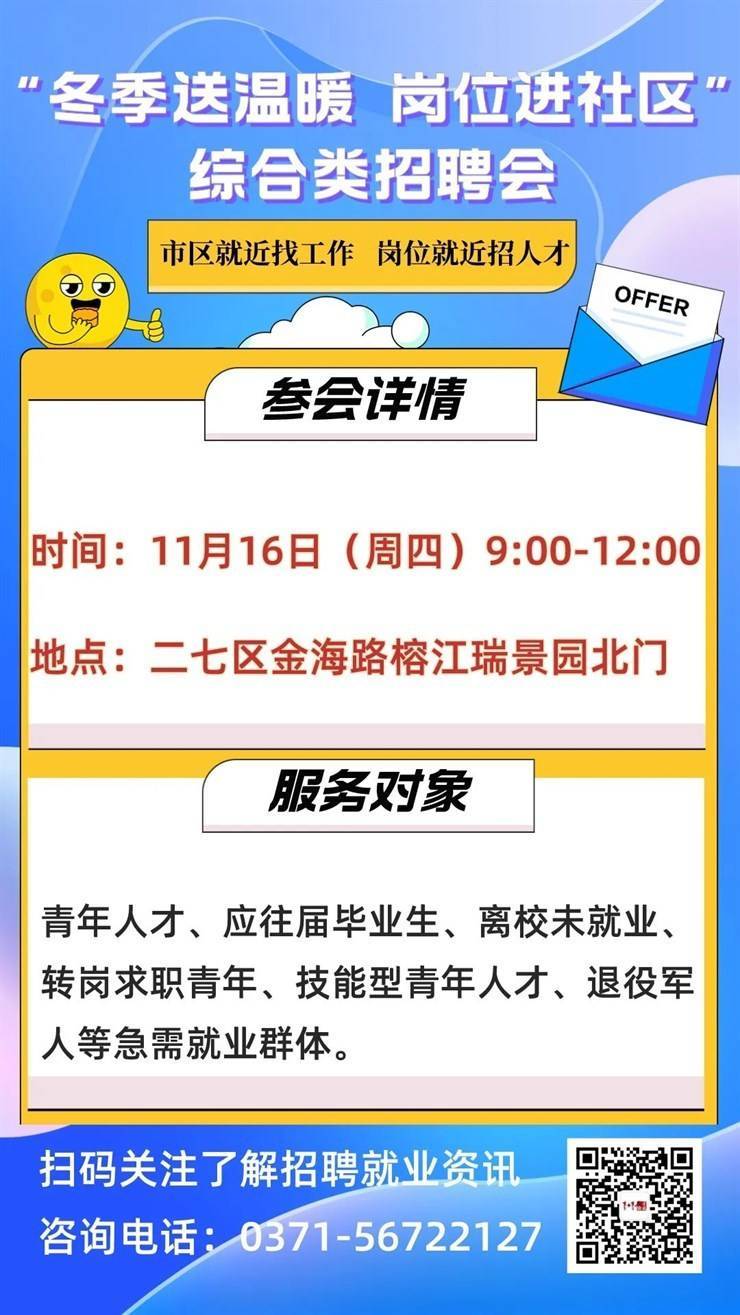 “冬季送温暖 岗位进社区”
综合类招聘会

市区就近找工作 岗位就近招人才

OFFER

参会详情

时间：11月16日（周四）9:00-12:00

地点：二七区金海路榕江瑞景园北门

服务对象

青年人才、应往届毕业生、离校未就业、转岗求职青年、技能型青年人才、退役军人等急需就业群体。

扫码关注了解招聘就业资讯
咨询电话：0371-56722127